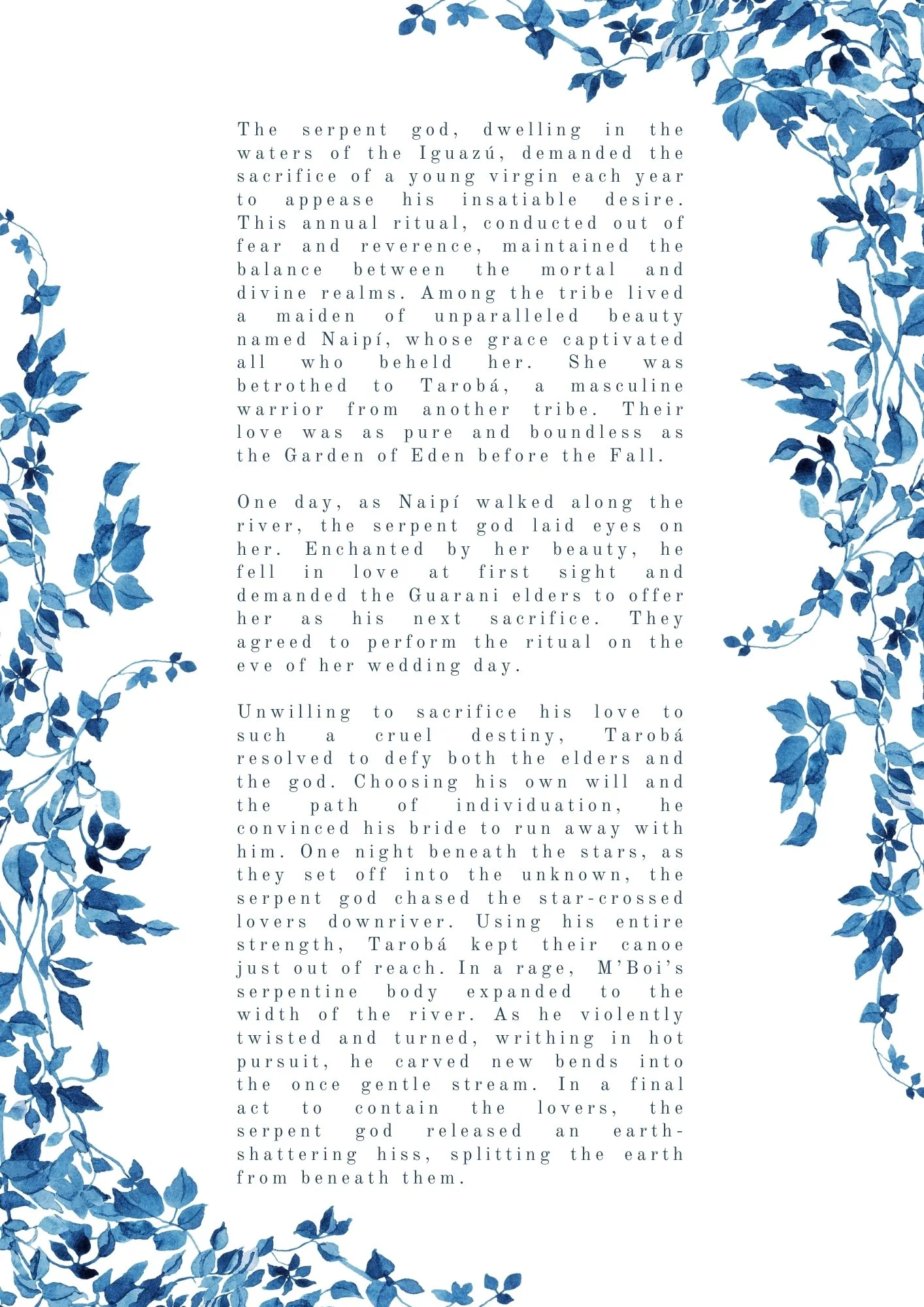 The serpent god, dwelling in the waters of the Iguazú, demanded the sacrifice of a young virgin each year to appease his insatiable desire. This annual ritual, conducted out of fear and reverence, maintained the balance between the mortal and divine realms. Among the tribe lived a maiden of unparalleled beauty named Naipí, whose grace captivated all who beheld her. She was betrothed to Tarobá, a masculine warrior from another tribe. Their love was as pure and boundless as the Garden of Eden before the Fall.

One day, as Naipí walked along the river, the serpent god laid eyes on her. Enchanted by her beauty, he fell in love at first sight and demanded the Guarani elders to offer her as his next sacrifice. They agreed to perform the ritual on the eve of her wedding day.

Unwilling to sacrifice his love to such a cruel destiny, Tarobá resolved to defy both the elders and the god. Choosing his own will and the path of individuation, he convinced his bride to run away with him. One night beneath the stars, as they set off into the unknown, the serpent god chased the star-crossed lovers downriver. Using his entire strength, Tarobá kept their canoe just out of reach. In a rage, M'Boi's serpentine body expanded to the width of the river. As he violently twisted and turned, writhing in hot pursuit, he carved new bends into the once gentle stream. In a final act to contain the lovers, the serpent god released an earth-shattering hiss, splitting the earth from beneath them.